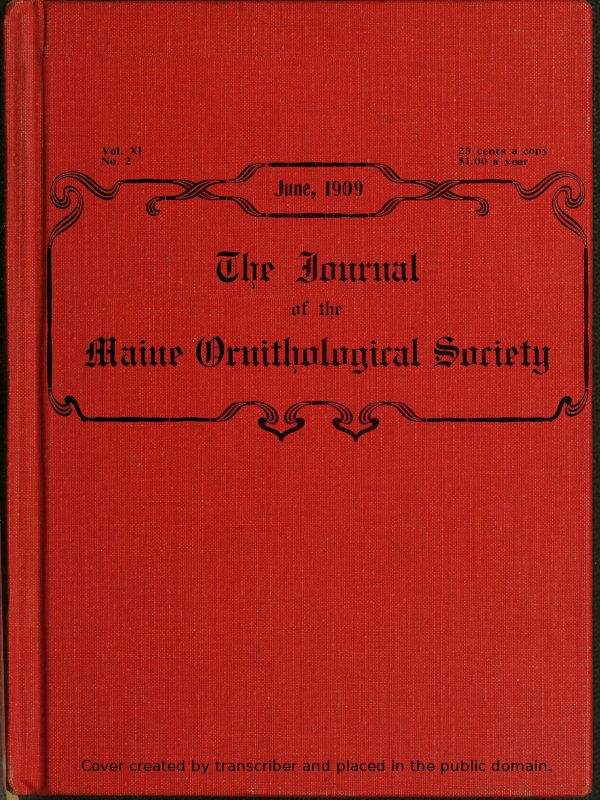 Vol. XI
No. 2

25 cents a copy
$1.00 a year

June, 1909

The Journal
of the
Maine Ornithological Society

Cover created by transcriber and placed in the public domain.